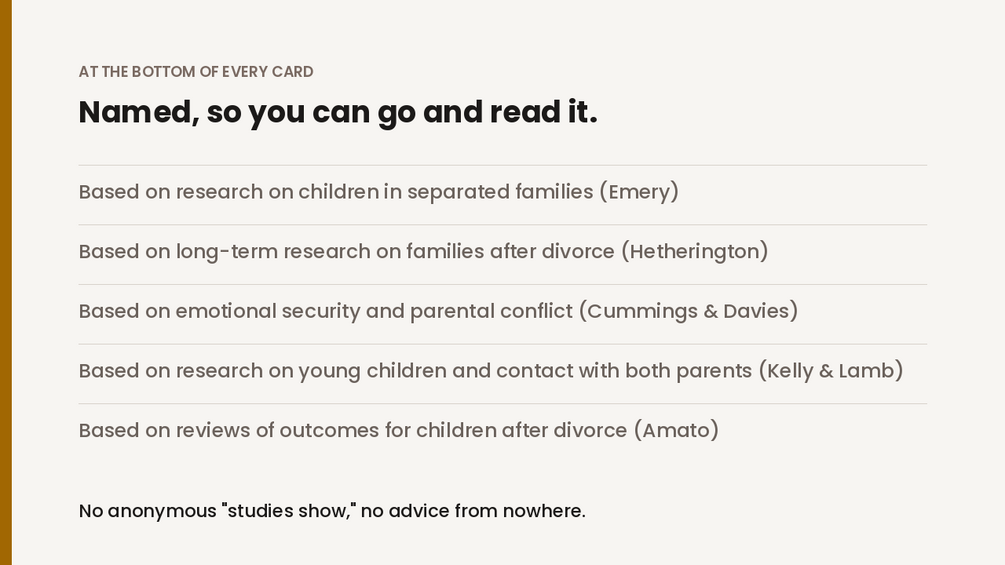 AT THE BOTTOM OF EVERY CARD

Named, so you can go and read it.

Based on research on children in separated families (Emery)

Based on long-term research on families after divorce (Hetherington)

Based on emotional security and parental conflict (Cummings & Davies)

Based on research on young children and contact with both parents (Kelly & Lamb)

Based on reviews of outcomes for children after divorce (Amato)

No anonymous "studies show," no advice from nowhere.